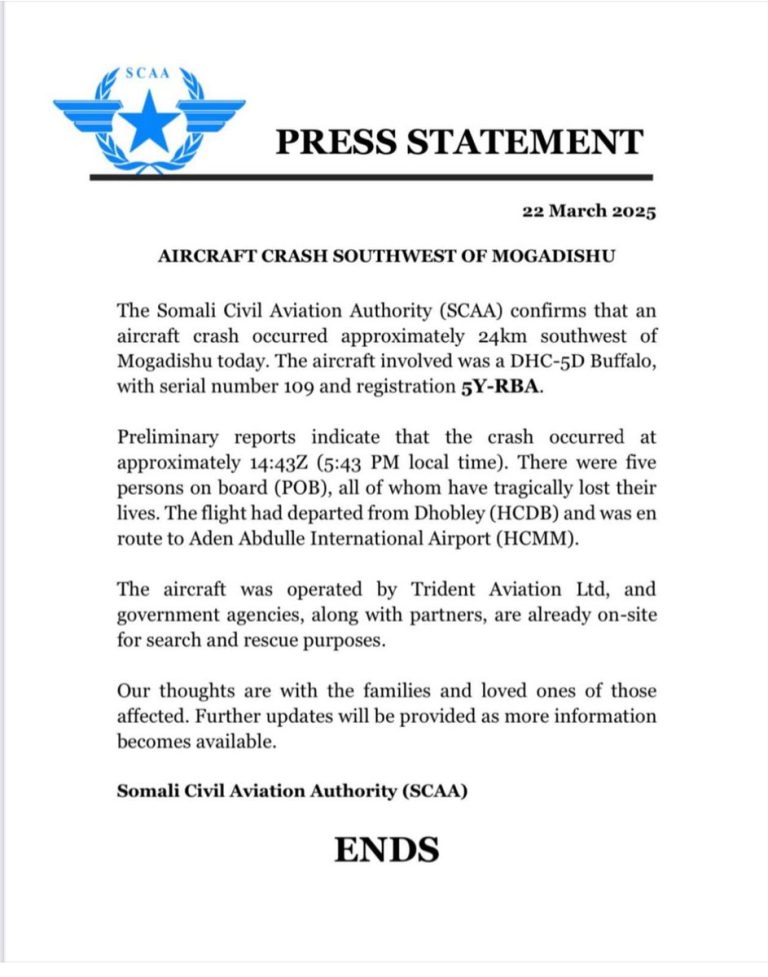 SCAA

PRESS STATEMENT

22 March 2025

AIRCRAFT CRASH SOUTHWEST OF MOGADISHU

The Somali Civil Aviation Authority (SCAA) confirms that an aircraft crash occurred approximately 24km southwest of Mogadishu today. The aircraft involved was a DHC-5D Buffalo, with serial number 109 and registration 5Y-RBA.

Preliminary reports indicate that the crash occurred at approximately 14:43Z (5:43 PM local time). There were five persons on board (POB), all of whom have tragically lost their lives. The flight had departed from Dhobley (HCDB) and was en route to Aden Abdulle International Airport (HCMM).

The aircraft was operated by Trident Aviation Ltd, and government agencies, along with partners, are already on-site for search and rescue purposes.

Our thoughts are with the families and loved ones of those affected. Further updates will be provided as more information becomes available.

Somali Civil Aviation Authority (SCAA)

ENDS